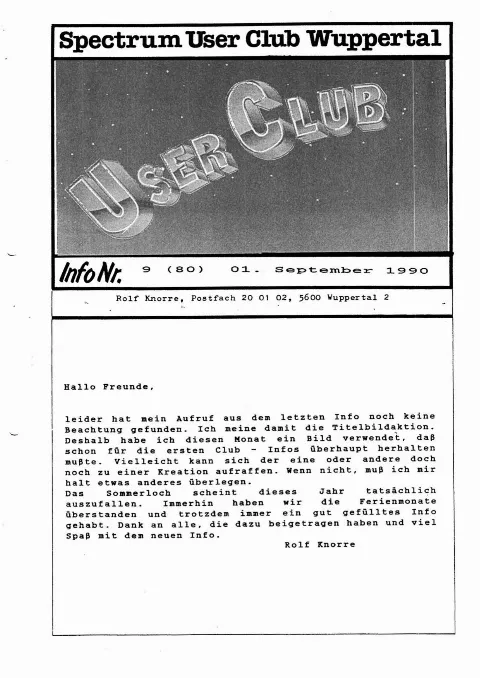 Spectrum User Club Wuppertal

USER CLUB

Info Nr. 9 (80) 01. September 1990

Rolf Knorre, Postfach 20 01 02, 5600 Wuppertal 2

Hallo Freunde,

leider hat mein Aufruf aus dem letzten Info noch keine Beachtung gefunden. Ich meine damit die Titelbildaktion. Deshalb habe ich diesen Monat ein Bild verwendet, daß schon für die ersten Club - Infos überhaupt herhalten mußte. Vielleicht kann sich der eine oder andere doch noch zu einer Kreation aufraffen. Wenn nicht, muß ich mir halt etwas anderes überlegen.
Das Sommerloch scheint dieses Jahr tatsächlich auszufallen. Immerhin haben wir die Ferienmonate überstanden und trotzdem immer ein gut gefülltes Info gehabt. Dank an alle, die dazu beigetragen haben und viel Spaß mit dem neuen Info.

Rolf Knorre